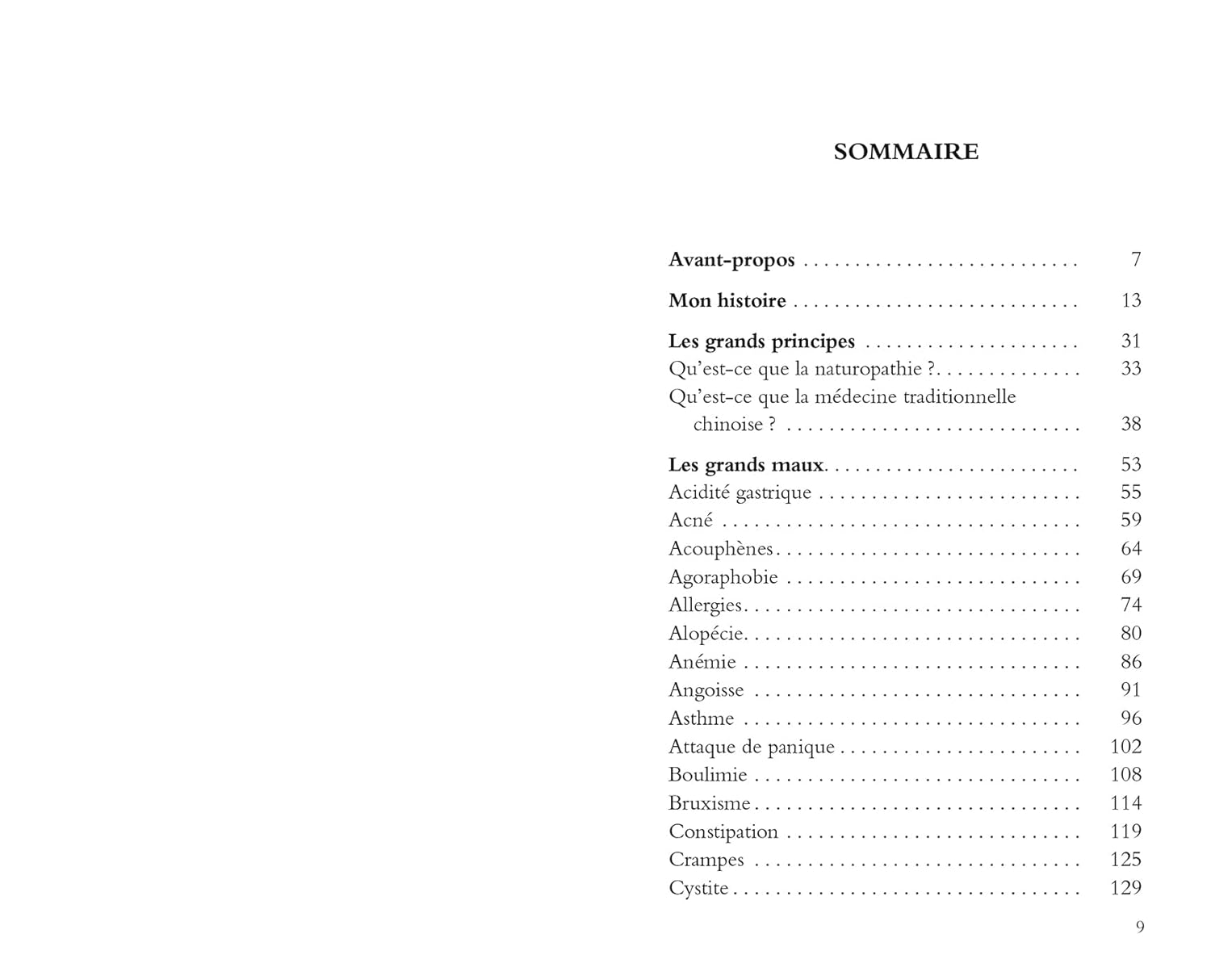 SOMMAIRE

Avant-propos 7

Mon histoire 13

Les grands principes 31
Qu'est-ce que la naturopathie ? 33
Qu'est-ce que la médecine traditionnelle chinoise ? 38

Les grands maux 53
Acidité gastrique 55
Acné 59
Acouphènes 64
Agoraphobie 69
Allergies 74
Alopécie 80
Anémie 86
Angoisse 91
Asthme 96
Attaque de panique 102
Boulimie 108
Bruxisme 114
Constipation 119
Crampes 125
Cystite 129

9